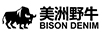 美洲野牛
BISON DENIM